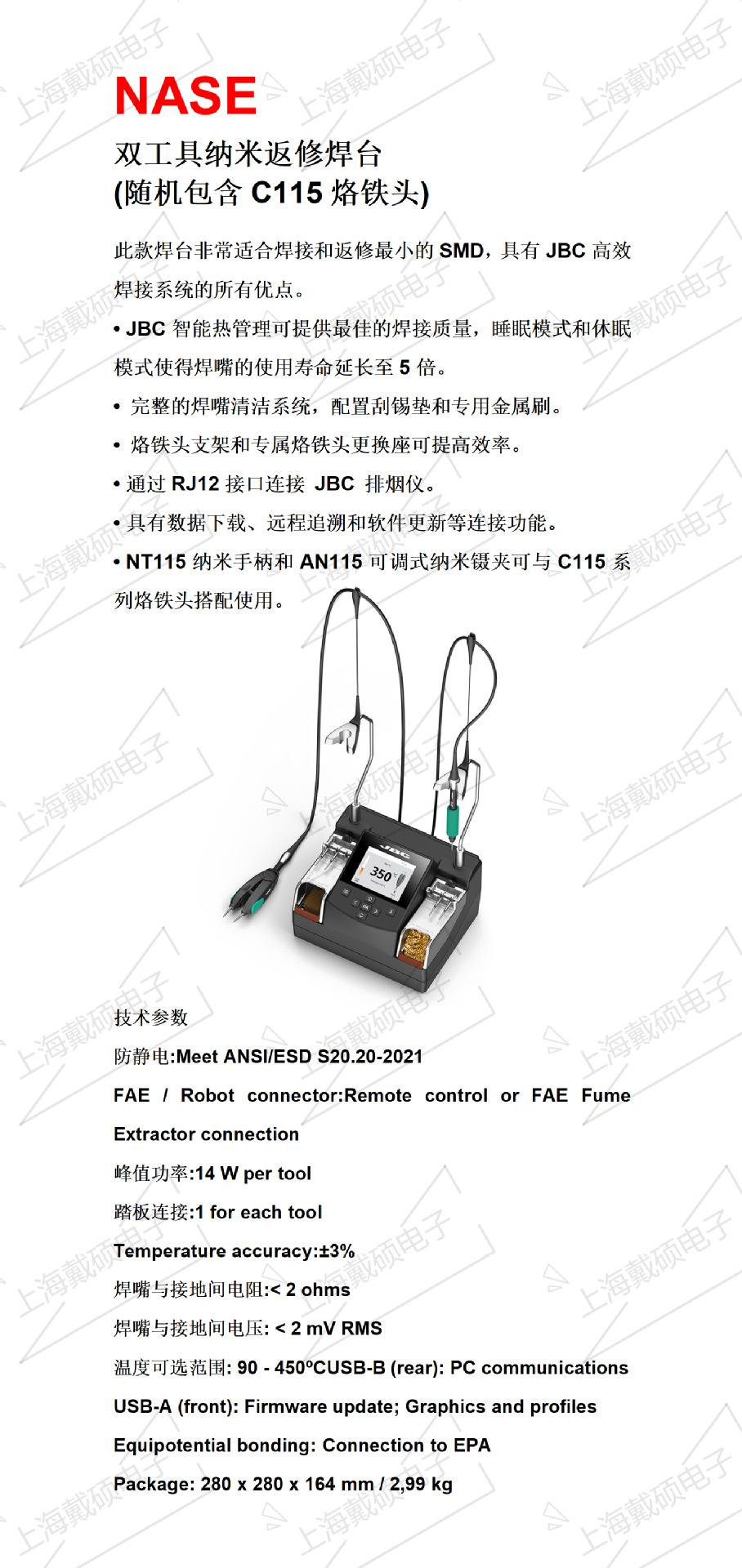 NASE

双工具纳米返修焊台
(随机包含C115烙铁头)

此款焊台非常适合焊接和返修最小的SMD，具有JBC高效焊接系统的所有优点。

• JBC智能热管理可提供最佳的焊接质量，睡眠模式和休眠模式使得焊嘴的使用寿命延长至5倍。

• 完整的焊嘴清洁系统，配置刮锡垫和专用金属刷。

• 烙铁头支架和专属烙铁头更换座可提高效率。

• 通过RJ12接口连接 JBC 排烟仪。

• 具有数据下载、远程追溯和软件更新等连接功能。

• NT115纳米手柄和AN115可调式纳米镊夹可与C115系列烙铁头搭配使用。

JBC
350

技术参数

防静电:Meet ANSI/ESD S20.20-2021

FAE / Robot connector:Remote control or FAE Fume Extractor connection

峰值功率:14 W per tool

踏板连接:1 for each tool

Temperature accuracy:±3%

焊嘴与接地间电阻:< 2 ohms

焊嘴与接地间电压: < 2 mV RMS

温度可选范围: 90 - 450ºCUSB-B (rear): PC communications

USB-A (front): Firmware update; Graphics and profiles

Equipotential bonding: Connection to EPA

Package: 280 x 280 x 164 mm / 2,99 kg

上海戴硕电子